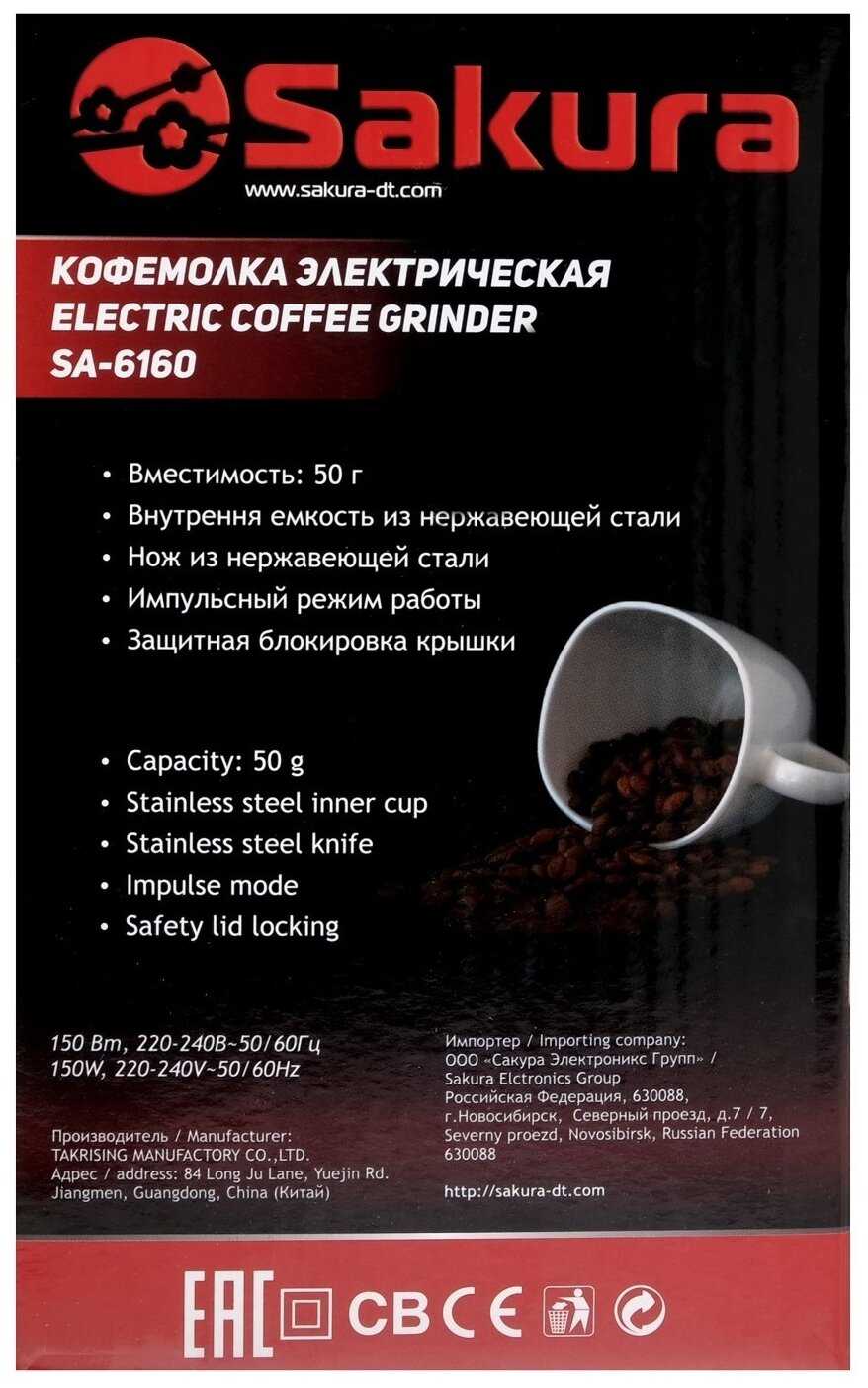 Sakura
www.sakura-dt.com

КОФЕМОЛКА ЭЛЕКТРИЧЕСКАЯ
ELECTRIC COFFEE GRINDER
SA-6160

• Вместимость: 50 г
• Внутрення емкость из нержавеющей стали
• Нож из нержавеющей стали
• Импульсный режим работы
• Защитная блокировка крышки

• Capacity: 50 g
• Stainless steel inner cup
• Stainless steel knife
• Impulse mode
• Safety lid locking

150 Вт, 220-240В~50/60Гц
150W, 220-240V~50/60Hz

Производитель / Manufacturer:
TAKRISING MANUFACTORY CO.,LTD.
Адрес / address: 84 Long Ju Lane, Yuejin Rd.
Jiangmen, Guangdong, China (Китай)

Импортер / Importing company:
ООО «Сакура Электроникс Групп» /
Sakura Elctronics Group
Российская Федерация, 630088,
г.Новосибирск, Северный проезд, д.7 / 7,
Severny proezd, Novosibirsk, Russian Federation
630088

http://sakura-dt.com

EAC CB CE